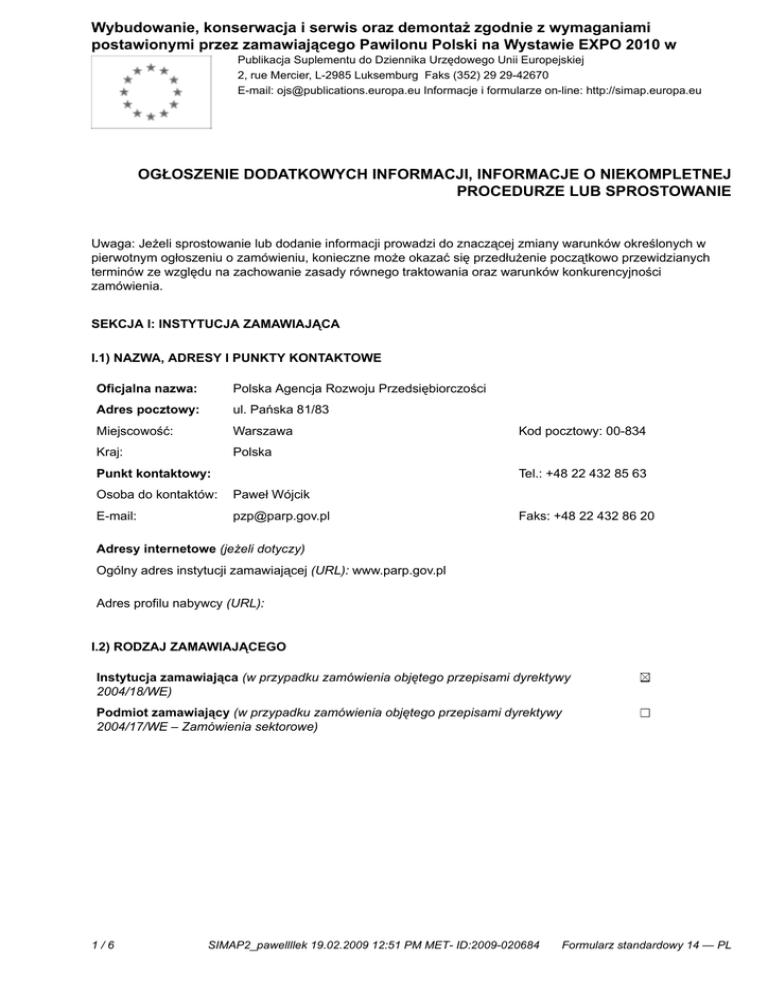 Wybudowanie, konserwacja i serwis oraz demontaż zgodnie z wymaganiami postawionymi przez zamawiającego Pawilonu Polski na Wystawie EXPO 2010 w

Publikacja Suplementu do Dziennika Urzędowego Unii Europejskiej
2, rue Mercier, L-2985 Luksemburg Faks (352) 29 29-42670
E-mail: ojs@publications.europa.eu Informacje i formularze on-line: http://simap.europa.eu

OGŁOSZENIE DODATKOWYCH INFORMACJI, INFORMACJE O NIEKOMPLETNEJ PROCEDURZE LUB SPROSTOWANIE

Uwaga: Jeżeli sprostowanie lub dodanie informacji prowadzi do znaczącej zmiany warunków określonych w pierwotnym ogłoszeniu o zamówieniu, konieczne może okazać się przedłużenie początkowo przewidzianych terminów ze względu na zachowanie zasady równego traktowania oraz warunków konkurencyjności zamówienia.

SEKCJA I: INSTYTUCJA ZAMAWIAJĄCA

I.1) NAZWA, ADRESY I PUNKTY KONTAKTOWE

| | | |
|---|---|---|
| Oficjalna nazwa: | Polska Agencja Rozwoju Przedsiębiorczości | |
| Adres pocztowy: | ul. Pańska 81/83 | |
| Miejscowość: | Warszawa | Kod pocztowy: 00-834 |
| Kraj: | Polska | |
| Punkt kontaktowy: | | Tel.: +48 22 432 85 63 |
| Osoba do kontaktów: | Paweł Wójcik | |
| E-mail: | pzp@parp.gov.pl | Faks: +48 22 432 86 20 |

Adresy internetowe (jeżeli dotyczy)
Ogólny adres instytucji zamawiającej (URL): www.parp.gov.pl

Adres profilu nabywcy (URL):

I.2) RODZAJ ZAMAWIAJĄCEGO

Instytucja zamawiająca (w przypadku zamówienia objętego przepisami dyrektywy 2004/18/WE) ☒

Podmiot zamawiający (w przypadku zamówienia objętego przepisami dyrektywy 2004/17/WE – Zamówienia sektorowe) ☐

1 / 6 SIMAP2_pawellllek 19.02.2009 12:51 PM MET- ID:2009-020684 Formularz standardowy 14 — PL